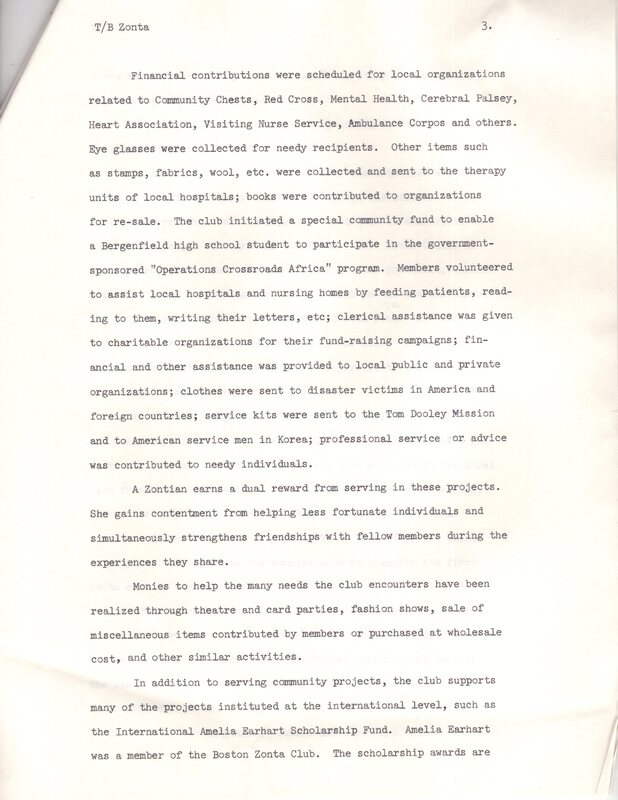 T/B Zonta

3.

Financial contributions were scheduled for local organizations related to Community Chests, Red Cross, Mental Health, Cerebral Palsey, Heart Association, Visiting Nurse Service, Ambulance Corpos and others. Eye glasses were collected for needy recipients. Other items such as stamps, fabrics, wool, etc. were collected and sent to the therapy units of local hospitals; books were contributed to organizations for re-sale. The club initiated a special community fund to enable a Bergenfield high school student to participate in the government-sponsored "Operations Crossroads Africa" program. Members volunteered to assist local hospitals and nursing homes by feeding patients, reading to them, writing their letters, etc; clerical assistance was given to charitable organizations for their fund-raising campaigns; financial and other assistance was provided to local public and private organizations; clothes were sent to disaster victims in America and foreign countries; service kits were sent to the Tom Dooley Mission and to American service men in Korea; professional service or advice was contributed to needy individuals.

A Zontian earns a dual reward from serving in these projects. She gains contentment from helping less fortunate individuals and simultaneously strengthens friendships with fellow members during the experiences they share.

Monies to help the many needs the club encounters have been realized through theatre and card parties, fashion shows, sale of miscellaneous items contributed by members or purchased at wholesale cost, and other similar activities.

In addition to serving community projects, the club supports many of the projects instituted at the international level, such as the International Amelia Earhart Scholarship Fund. Amelia Earhart was a member of the Boston Zonta Club. The scholarship awards are